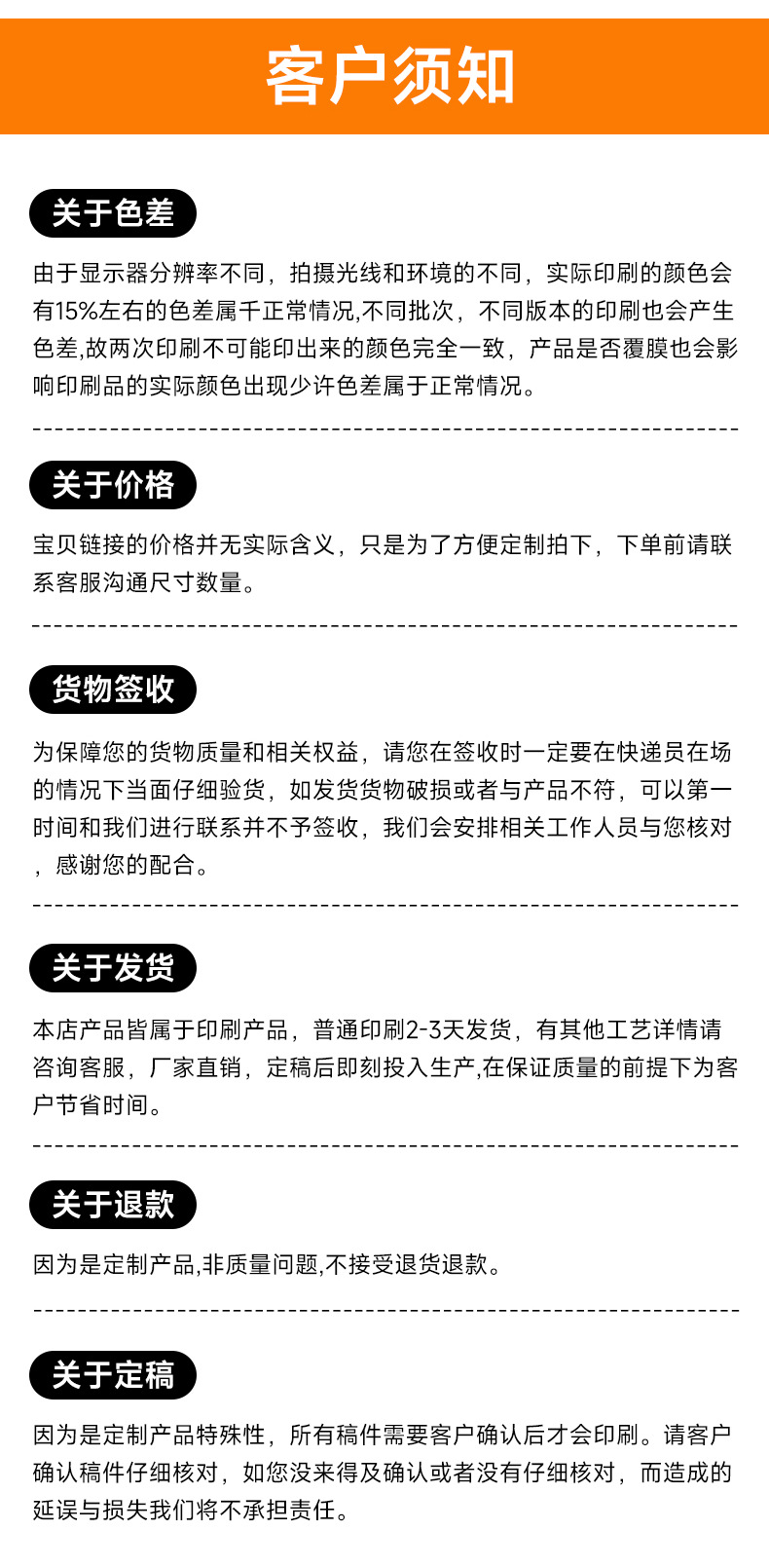 客户须知

关于色差

由于显示器分辨率不同，拍摄光线和环境的不同，实际印刷的颜色会有15%左右的色差属千正常情况,不同批次，不同版本的印刷也会产生色差,故两次印刷不可能印出来的颜色完全一致，产品是否覆膜也会影响印刷品的实际颜色出现少许色差属于正常情况。

关于价格

宝贝链接的价格并无实际含义，只是为了方便定制拍下，下单前请联系客服沟通尺寸数量。

货物签收

为保障您的货物质量和相关权益，请您在签收时一定要在快递员在场的情况下当面仔细验货，如发货货物破损或者与产品不符，可以第一时间和我们进行联系并不予签收，我们会安排相关工作人员与您核对，感谢您的配合。

关于发货

本店产品皆属于印刷产品，普通印刷2-3天发货，有其他工艺详情请咨询客服，厂家直销，定稿后即刻投入生产,在保证质量的前提下为客户节省时间。

关于退款

因为是定制产品,非质量问题,不接受退货退款。

关于定稿

因为是定制产品特殊性，所有稿件需要客户确认后才会印刷。请客户确认稿件仔细核对，如您没来得及确认或者没有仔细核对，而造成的延误与损失我们将不承担责任。